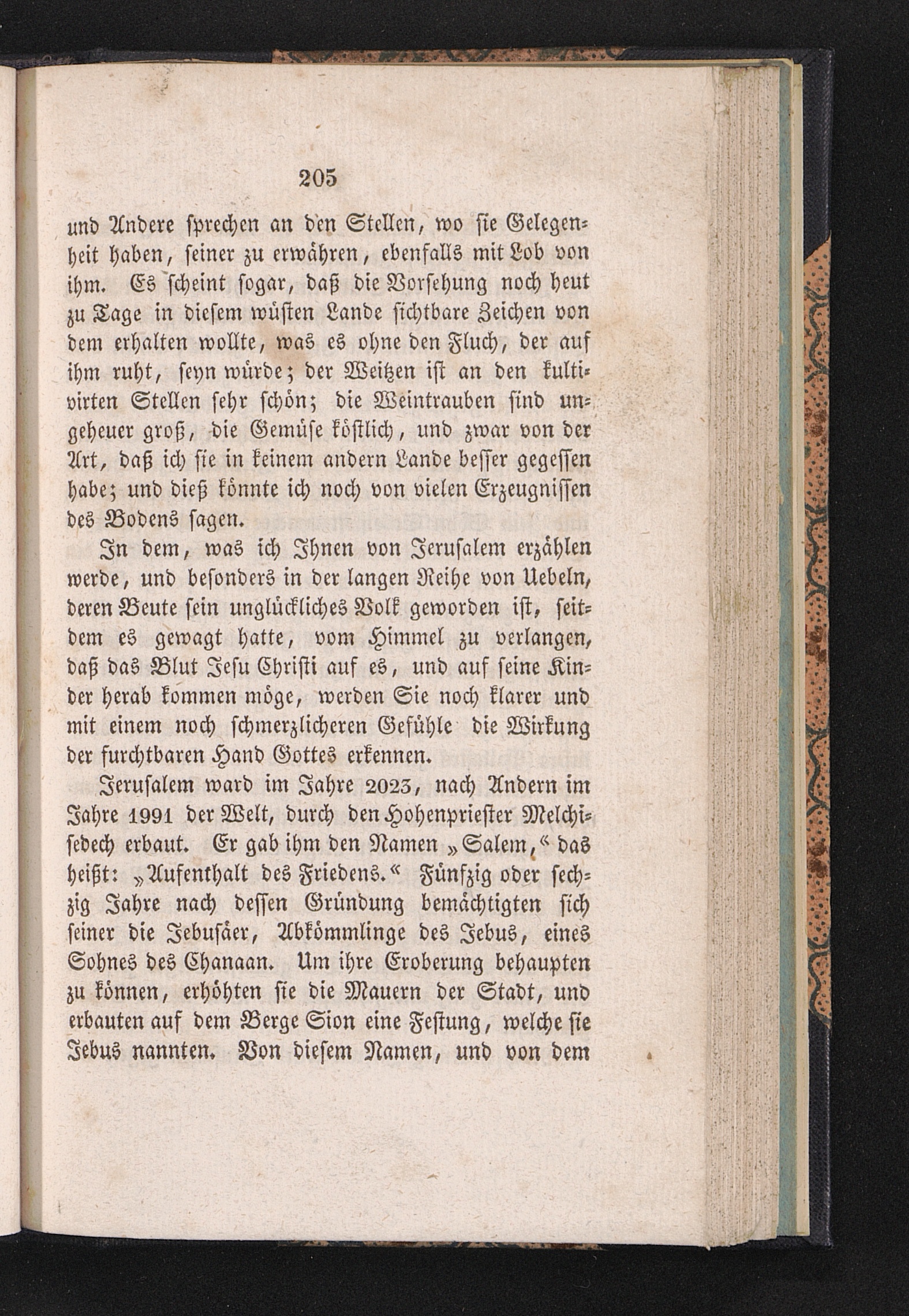 205

und Andere sprechen an den Stellen, wo sie Gelegenheit haben, seiner zu erwähren, ebenfalls mit Lob von ihm. Es scheint sogar, daß die Vorsehung noch heut zu Tage in diesem wüsten Lande sichtbare Zeichen von dem erhalten wollte, was es ohne den Fluch, der auf ihm ruht, seyn würde; der Weitzen ist an den kultivirten Stellen sehr schön; die Weintrauben sind ungeheuer groß, die Gemüse köstlich, und zwar von der Art, daß ich sie in keinem andern Lande besser gegessen habe; und dieß könnte ich noch von vielen Erzeugnissen des Bodens sagen.

In dem, was ich Ihnen von Jerusalem erzählen werde, und besonders in der langen Reihe von Uebeln, deren Beute sein unglückliches Volk geworden ist, seitdem es gewagt hatte, vom Himmel zu verlangen, daß das Blut Jesu Christi auf es, und auf seine Kinder herab kommen möge, werden Sie noch klarer und mit einem noch schmerzlicheren Gefühle die Wirkung der furchtbaren Hand Gottes erkennen.

Jerusalem ward im Jahre 2023, nach Andern im Jahre 1991 der Welt, durch den Hohenpriester Melchisedech erbaut. Er gab ihm den Namen „Salem,“ das heißt: „Aufenthalt des Friedens.“ Fünfzig oder sechzig Jahre nach dessen Gründung bemächtigten sich seiner die Jebusäer, Abkömmlinge des Jebus, eines Sohnes des Chanaan. Um ihre Eroberung behaupten zu können, erhöhten sie die Mauern der Stadt, und erbauten auf dem Berge Sion eine Festung, welche sie Jebus nannten. Von diesem Namen, und von dem